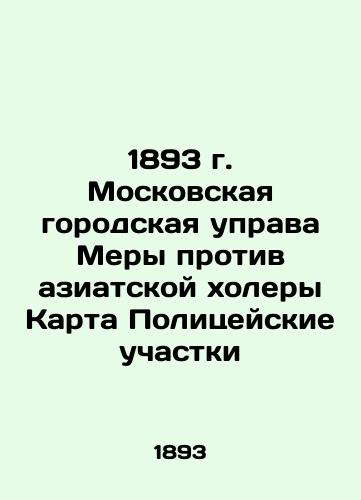 1893 г. Московская городская управа Меры против азиатской холеры Карта Полицейские участки

1893